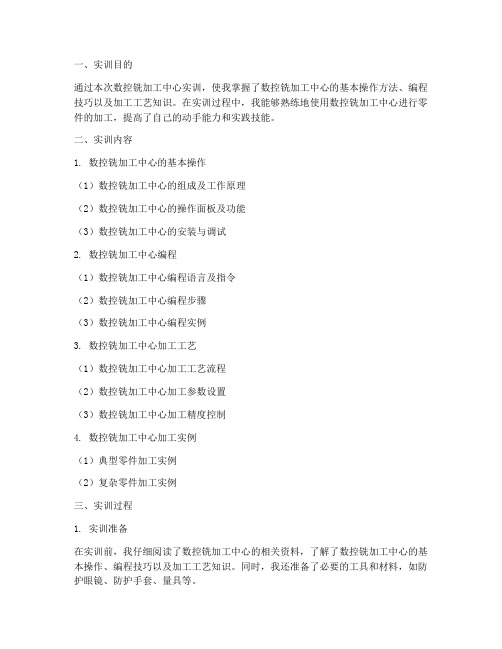 一、实训目的

通过本次数控铣加工中心实训，使我掌握了数控铣加工中心的基本操作方法、编程技巧以及加工工艺知识。在实训过程中，我能够熟练地使用数控铣加工中心进行零件的加工，提高了自己的动手能力和实践技能。

二、实训内容

1. 数控铣加工中心的基本操作

（1）数控铣加工中心的组成及工作原理

（2）数控铣加工中心的操作面板及功能

（3）数控铣加工中心的安装与调试

2. 数控铣加工中心编程

（1）数控铣加工中心编程语言及指令

（2）数控铣加工中心编程步骤

（3）数控铣加工中心编程实例

3. 数控铣加工中心加工工艺

（1）数控铣加工中心加工工艺流程

（2）数控铣加工中心加工参数设置

（3）数控铣加工中心加工精度控制

4. 数控铣加工中心加工实例

（1）典型零件加工实例

（2）复杂零件加工实例

三、实训过程

1. 实训准备

在实训前，我仔细阅读了数控铣加工中心的相关资料，了解了数控铣加工中心的基本操作、编程技巧以及加工工艺知识。同时，我还准备了必要的工具和材料，如防护眼镜、防护手套、量具等。